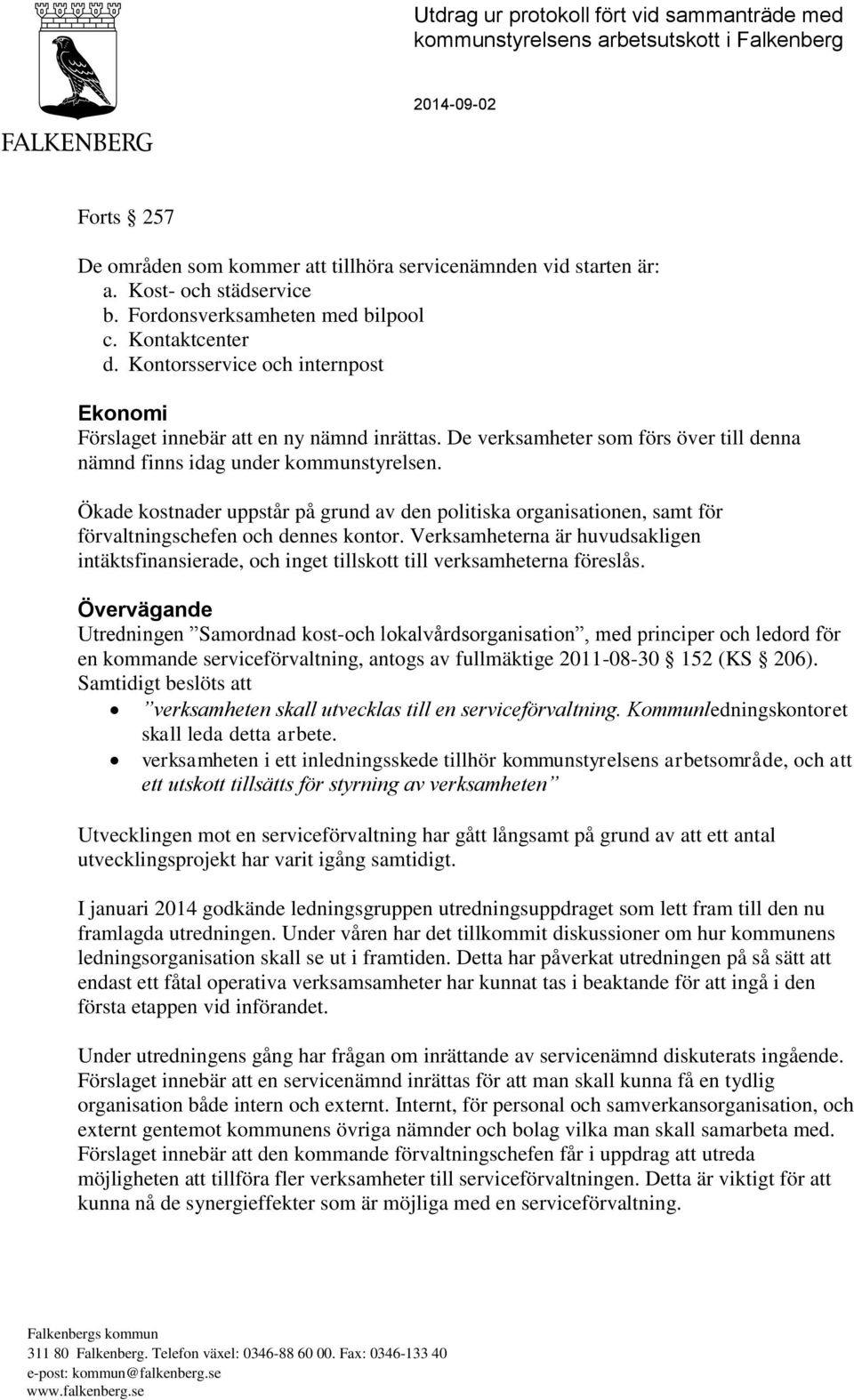 FALKENBERG

Utdrag ur protokoll fört vid sammanträde med kommunstyrelsens arbetsutskott i Falkenberg

2014-09-02

Forts § 257

De områden som kommer att tillhöra servicenämnden vid starten är:
a. Kost- och städservice
b. Fordonsverksamheten med bilpool
c. Kontaktcenter
d. Kontorsservice och internpost

Ekonomi
Förslaget innebär att en ny nämnd inrättas. De verksamheter som förs över till denna nämnd finns idag under kommunstyrelsen.

Ökade kostnader uppstår på grund av den politiska organisationen, samt för förvaltningschefen och dennes kontor. Verksamheterna är huvudsakligen intäktsfinansierade, och inget tillskott till verksamheterna föreslås.

Övervägande
Utredningen ”Samordnad kost-och lokalvårdsorganisation”, med principer och ledord för en kommande serviceförvaltning, antogs av fullmäktige 2011-08-30 § 152 (KS § 206). Samtidigt beslöts att
• ”verksamheten skall utvecklas till en serviceförvaltning. Kommunledningskontoret skall leda detta arbete.
• verksamheten i ett inledningsskede tillhör kommunstyrelsens arbetsområde, och att ett utskott tillsätts för styrning av verksamheten”

Utvecklingen mot en serviceförvaltning har gått långsamt på grund av att ett antal utvecklingsprojekt har varit igång samtidigt.

I januari 2014 godkände ledningsgruppen utredningsuppdraget som lett fram till den nu framlagda utredningen. Under våren har det tillkommit diskussioner om hur kommunens ledningsorganisation skall se ut i framtiden. Detta har påverkat utredningen på så sätt att endast ett fåtal operativa verksamsamheter har kunnat tas i beaktande för att ingå i den första etappen vid införandet.

Under utredningens gång har frågan om inrättande av servicenämnd diskuterats ingående. Förslaget innebär att en servicenämnd inrättas för att man skall kunna få en tydlig organisation både intern och externt. Internt, för personal och samverkansorganisation, och externt gentemot kommunens övriga nämnder och bolag vilka man skall samarbeta med. Förslaget innebär att den kommande förvaltningschefen får i uppdrag att utreda möjligheten att tillföra fler verksamheter till serviceförvaltningen. Detta är viktigt för att kunna nå de synergieffekter som är möjliga med en serviceförvaltning.

Falkenbergs kommun
311 80 Falkenberg. Telefon växel: 0346-88 60 00. Fax: 0346-133 40
e-post: kommun@falkenberg.se
www.falkenberg.se